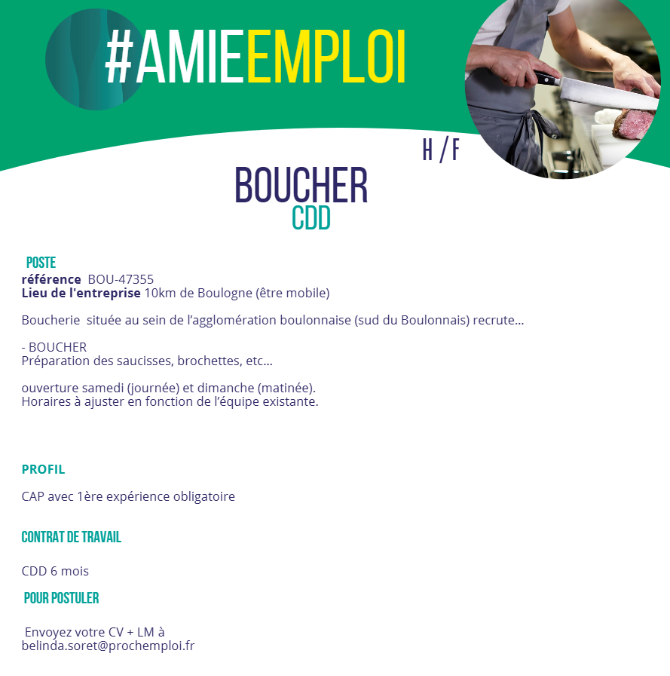 #AMIEEMPLOI

H / F

BOUCHER
CDD

POSTE
référence BOU-47355
Lieu de l'entreprise 10km de Boulogne (être mobile)

Boucherie située au sein de l'agglomération boulonnaise (sud du Boulonnais) recrute...

- BOUCHER
Préparation des saucisses, brochettes, etc...

ouverture samedi (journée) et dimanche (matinée).
Horaires à ajuster en fonction de l'équipe existante.

PROFIL

CAP avec 1ère expérience obligatoire

CONTRAT DE TRAVAIL

CDD 6 mois

POUR POSTULER

Envoyez votre CV + LM à
belinda.soret@prochemploi.fr